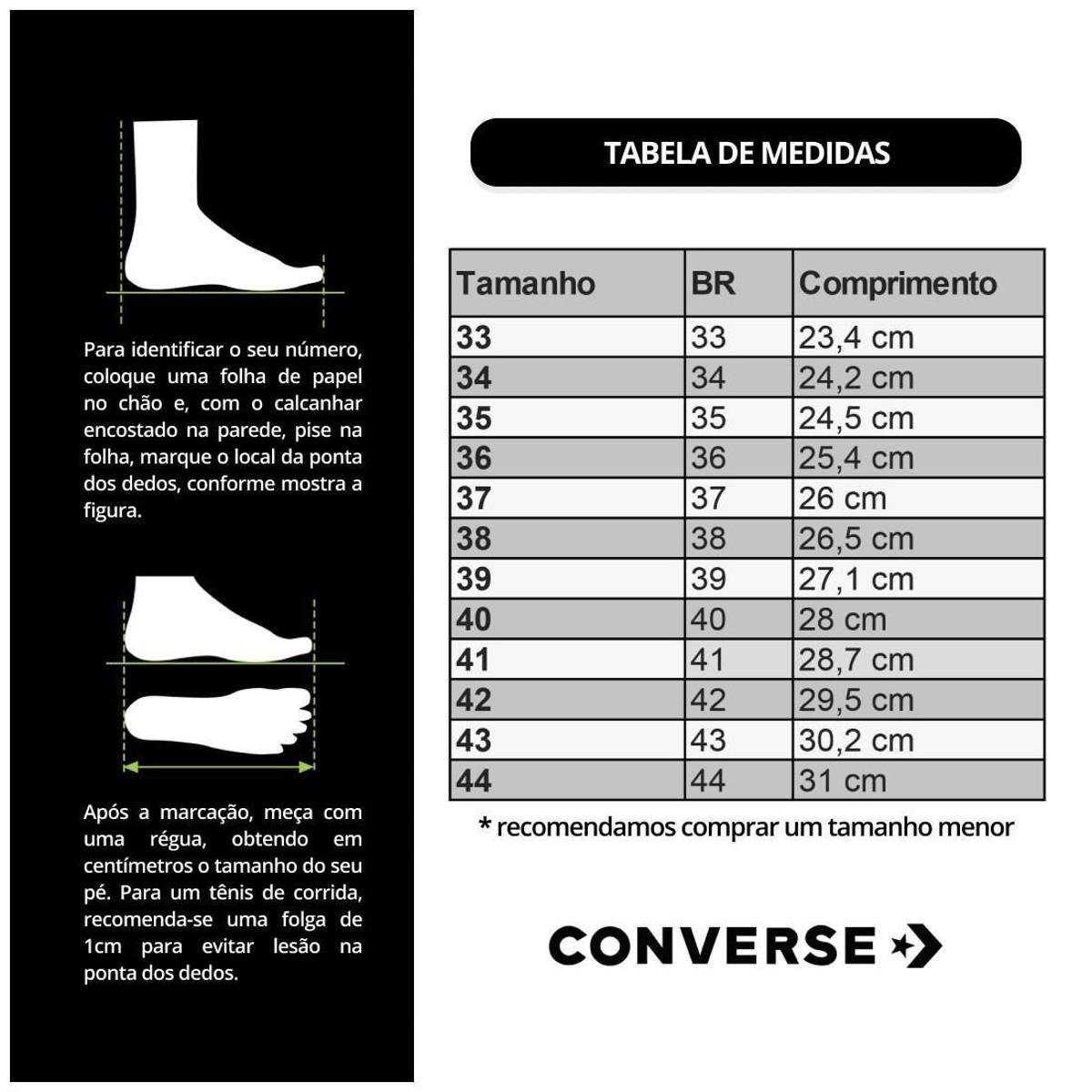 Para identificar o seu número, coloque uma folha de papel no chão e, com o calcanhar encostado na parede, pise na folha, marque o local da ponta dos dedos, conforme mostra a figura.

Após a marcação, meça com uma régua, obtendo em centímetros o tamanho do seu pé. Para um tênis de corrida, recomenda-se uma folga de 1cm para evitar lesão na ponta dos dedos.

TABELA DE MEDIDAS

| Tamanho | BR | Comprimento |
|---|---|---|
| 33 | 33 | 23,4 cm |
| 34 | 34 | 24,2 cm |
| 35 | 35 | 24,5 cm |
| 36 | 36 | 25,4 cm |
| 37 | 37 | 26 cm |
| 38 | 38 | 26,5 cm |
| 39 | 39 | 27,1 cm |
| 40 | 40 | 28 cm |
| 41 | 41 | 28,7 cm |
| 42 | 42 | 29,5 cm |
| 43 | 43 | 30,2 cm |
| 44 | 44 | 31 cm |

* recomendamos comprar um tamanho menor

CONVERSE